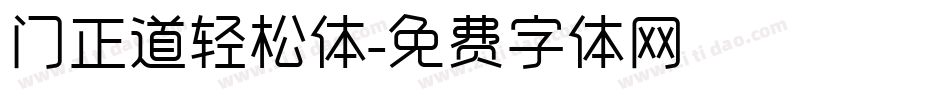 门正道轻松体-免费字体网